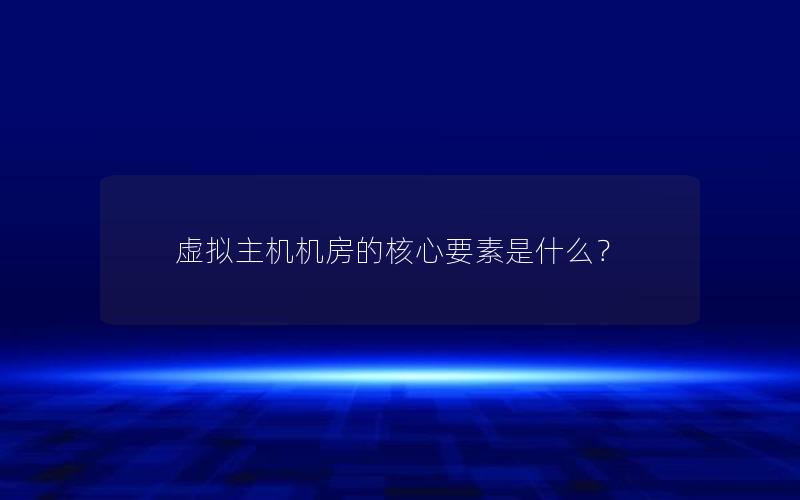 虚拟主机机房的核心要素是什么？